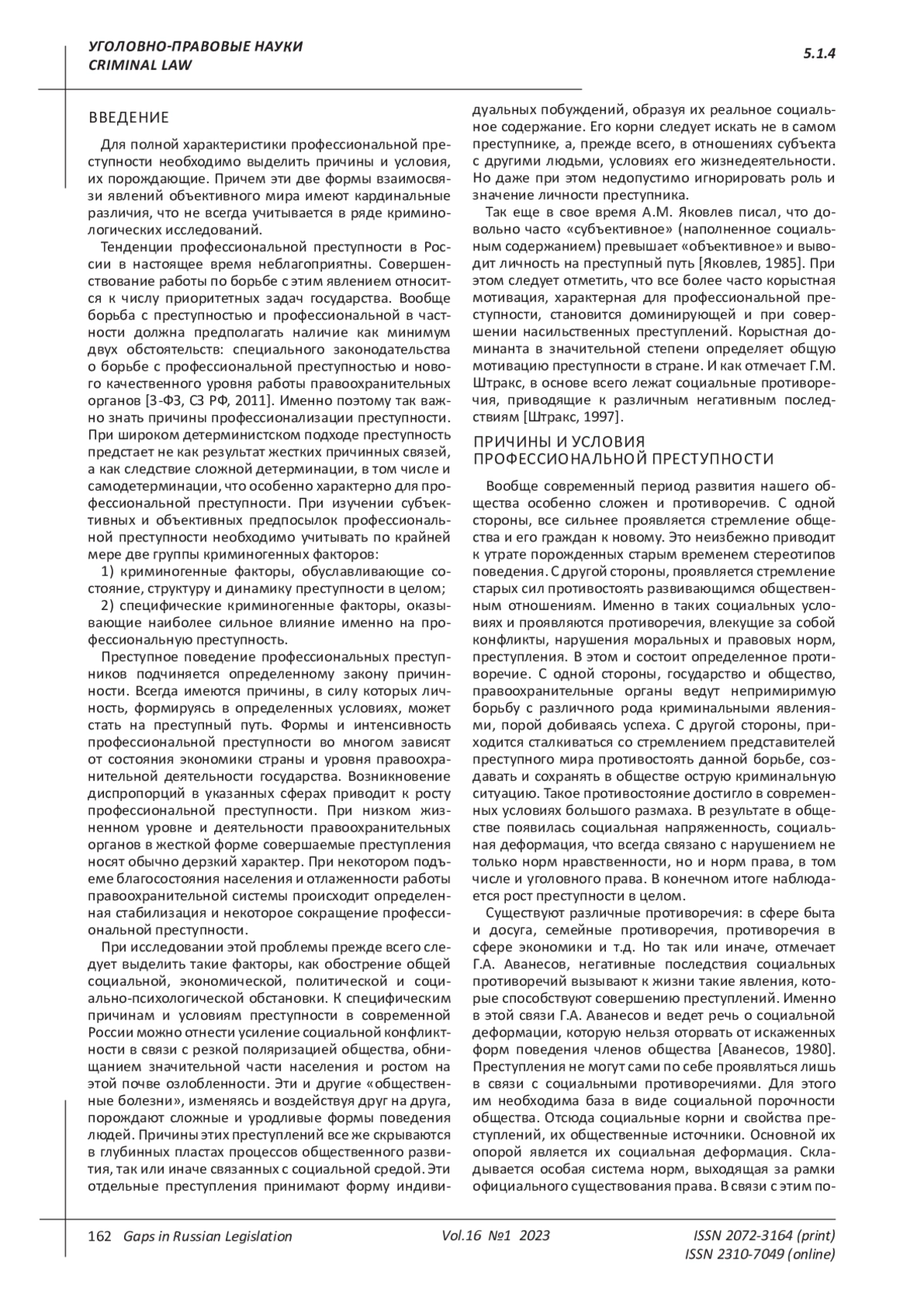 УГОЛОВНО-ПРАВОВЫЕ НАУКИ
CRIMINAL LAW

5.1.4

ВВЕДЕНИЕ

Для полной характеристики профессиональной преступности необходимо выделить причины и условия, их порождающие. Причем эти две формы взаимосвязи явлений объективного мира имеют кардинальные различия, что не всегда учитывается в ряде криминологических исследований.

Тенденции профессиональной преступности в России в настоящее время неблагоприятны. Совершенствование работы по борьбе с этим явлением относится к числу приоритетных задач государства. Вообще борьба с преступностью и профессиональной в частности должна предполагать наличие как минимум двух обстоятельств: специального законодательства о борьбе с профессиональной преступностью и нового качественного уровня работы правоохранительных органов [3-ФЗ, СЗ РФ, 2011]. Именно поэтому так важно знать причины профессионализации преступности. При широком детерминистском подходе преступность предстает не как результат жестких причинных связей, а как следствие сложной детерминации, в том числе и самодетерминации, что особенно характерно для профессиональной преступности. При изучении субъективных и объективных предпосылок профессиональной преступности необходимо учитывать по крайней мере две группы криминогенных факторов:

1) криминогенные факторы, обуславливающие состояние, структуру и динамику преступности в целом;

2) специфические криминогенные факторы, оказывающие наиболее сильное влияние именно на профессиональную преступность.

Преступное поведение профессиональных преступников подчиняется определенному закону причинности. Всегда имеются причины, в силу которых личность, формируясь в определенных условиях, может стать на преступный путь. Формы и интенсивность профессиональной преступности во многом зависят от состояния экономики страны и уровня правоохранительной деятельности государства. Возникновение диспропорций в указанных сферах приводит к росту профессиональной преступности. При низком жизненном уровне и деятельности правоохранительных органов в жесткой форме совершаемые преступления носят обычно дерзкий характер. При некотором подъеме благосостояния населения и отлаженности работы правоохранительной системы происходит определенная стабилизация и некоторое сокращение профессиональной преступности.

При исследовании этой проблемы прежде всего следует выделить такие факторы, как обострение общей социальной, экономической, политической и социально-психологической обстановки. К специфическим причинам и условиям преступности в современной России можно отнести усиление социальной конфликтности в связи с резкой поляризацией общества, обнищанием значительной части населения и ростом на этой почве озлобленности. Эти и другие «общественные болезни», изменяясь и воздействуя друг на друга, порождают сложные и уродливые формы поведения людей. Причины этих преступлений все же скрываются в глубинных пластах процессов общественного развития, так или иначе связанных с социальной средой. Эти отдельные преступления принимают форму индивидуальных побуждений, образуя их реальное социальное содержание. Его корни следует искать не в самом преступнике, а, прежде всего, в отношениях субъекта с другими людьми, условиях его жизнедеятельности. Но даже при этом недопустимо игнорировать роль и значение личности преступника.

Так еще в свое время А.М. Яковлев писал, что довольно часто «субъективное» (наполненное социальным содержанием) превышает «объективное» и выводит личность на преступный путь [Яковлев, 1985]. При этом следует отметить, что все более часто корыстная мотивация, характерная для профессиональной преступности, становится доминирующей и при совершении насильственных преступлений. Корыстная доминанта в значительной степени определяет общую мотивацию преступности в стране. И как отмечает Г.М. Штракс, в основе всего лежат социальные противоречия, приводящие к различным негативным последствиям [Штракс, 1997].

ПРИЧИНЫ И УСЛОВИЯ ПРОФЕССИОНАЛЬНОЙ ПРЕСТУПНОСТИ

Вообще современный период развития нашего общества особенно сложен и противоречив. С одной стороны, все сильнее проявляется стремление общества и его граждан к новому. Это неизбежно приводит к утрате порожденных старым временем стереотипов поведения. С другой стороны, проявляется стремление старых сил противостоять развивающимся общественным отношениям. Именно в таких социальных условиях и проявляются противоречия, влекущие за собой конфликты, нарушения моральных и правовых норм, преступления. В этом и состоит определенное противоречие. С одной стороны, государство и общество, правоохранительные органы ведут непримиримую борьбу с различного рода криминальными явлениями, порой добиваясь успеха. С другой стороны, приходится сталкиваться со стремлением представителей преступного мира противостоять данной борьбе, создавать и сохранять в обществе острую криминальную ситуацию. Такое противостояние достигло в современных условиях большого размаха. В результате в обществе появилась социальная напряженность, социальная деформация, что всегда связано с нарушением не только норм нравственности, но и норм права, в том числе и уголовного права. В конечном итоге наблюдается рост преступности в целом.

Существуют различные противоречия: в сфере быта и досуга, семейные противоречия, противоречия в сфере экономики и т.д. Но так или иначе, отмечает Г.А. Аванесов, негативные последствия социальных противоречий вызывают к жизни такие явления, которые способствуют совершению преступлений. Именно в этой связи Г.А. Аванесов и ведет речь о социальной деформации, которую нельзя оторвать от искаженных форм поведения членов общества [Аванесов, 1980]. Преступления не могут сами по себе проявляться лишь в связи с социальными противоречиями. Для этого им необходима база в виде социальной порочности общества. Отсюда социальные корни и свойства преступлений, их общественные источники. Основной их опорой является их социальная деформация. Складывается особая система норм, выходящая за рамки официального существования права. В связи с этим по-

162 Gaps in Russian Legislation    Vol.16 №1 2023    ISSN 2072-3164 (print)
ISSN 2310-7049 (online)